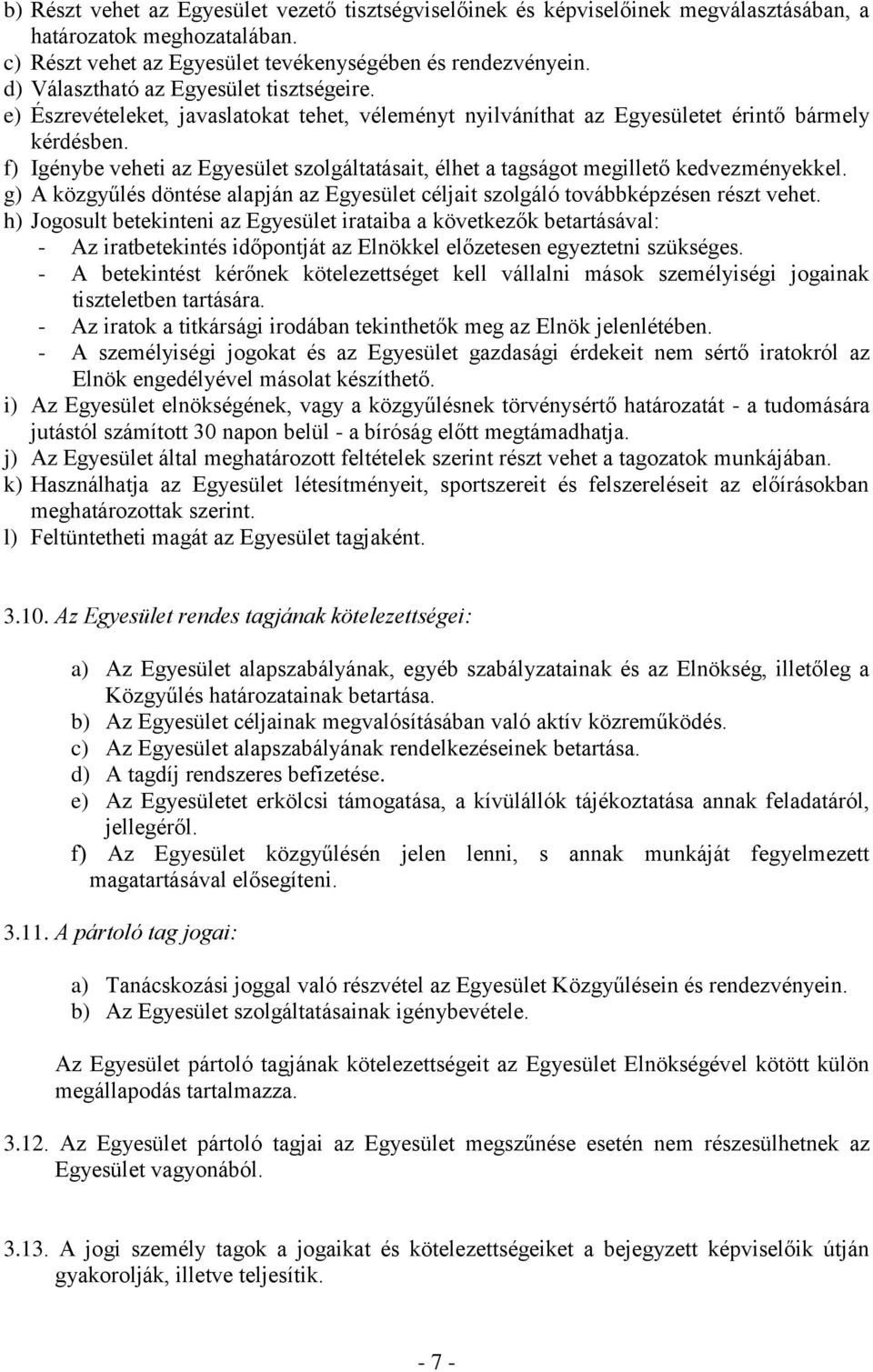 b) Részt vehet az Egyesület vezető tisztségviselőinek és képviselőinek megválasztásában, a határozatok meghozatalában.
c) Részt vehet az Egyesület tevékenységében és rendezvényein.
d) Választható az Egyesület tisztségeire.
e) Észrevételeket, javaslatokat tehet, véleményt nyilváníthat az Egyesületet érintő bármely kérdésben.
f) Igénybe veheti az Egyesület szolgáltatásait, élhet a tagságot megillető kedvezményekkel.
g) A közgyűlés döntése alapján az Egyesület céljait szolgáló továbbképzésen részt vehet.
h) Jogosult betekinteni az Egyesület irataiba a következők betartásával:
- Az iratbetekintés időpontját az Elnökkel előzetesen egyeztetni szükséges.
- A betekintést kérőnek kötelezettséget kell vállalni mások személyiségi jogainak tiszteletben tartására.
- Az iratok a titkársági irodában tekinthetők meg az Elnök jelenlétében.
- A személyiségi jogokat és az Egyesület gazdasági érdekeit nem sértő iratokról az Elnök engedélyével másolat készíthető.
i) Az Egyesület elnökségének, vagy a közgyűlésnek törvénysértő határozatát - a tudomására jutástól számított 30 napon belül - a bíróság előtt megtámadhatja.
j) Az Egyesület által meghatározott feltételek szerint részt vehet a tagozatok munkájában.
k) Használhatja az Egyesület létesítményeit, sportszereit és felszereléseit az előírásokban meghatározottak szerint.
l) Feltüntetheti magát az Egyesület tagjaként.

3.10. Az Egyesület rendes tagjának kötelezettségei:

a) Az Egyesület alapszabályának, egyéb szabályzatainak és az Elnökség, illetőleg a Közgyűlés határozatainak betartása.
b) Az Egyesület céljainak megvalósításában való aktív közreműködés.
c) Az Egyesület alapszabályának rendelkezéseinek betartása.
d) A tagdíj rendszeres befizetése.
e) Az Egyesületet erkölcsi támogatása, a kívülállók tájékoztatása annak feladatáról, jellegéről.
f) Az Egyesület közgyűlésén jelen lenni, s annak munkáját fegyelmezett magatartásával elősegíteni.

3.11. A pártoló tag jogai:

a) Tanácskozási joggal való részvétel az Egyesület Közgyűlésein és rendezvényein.
b) Az Egyesület szolgáltatásainak igénybevétele.

Az Egyesület pártoló tagjának kötelezettségeit az Egyesület Elnökségével kötött külön megállapodás tartalmazza.

3.12. Az Egyesület pártoló tagjai az Egyesület megszűnése esetén nem részesülhetnek az Egyesület vagyonából.

3.13. A jogi személy tagok a jogaikat és kötelezettségeiket a bejegyzett képviselőik útján gyakorolják, illetve teljesítik.

- 7 -